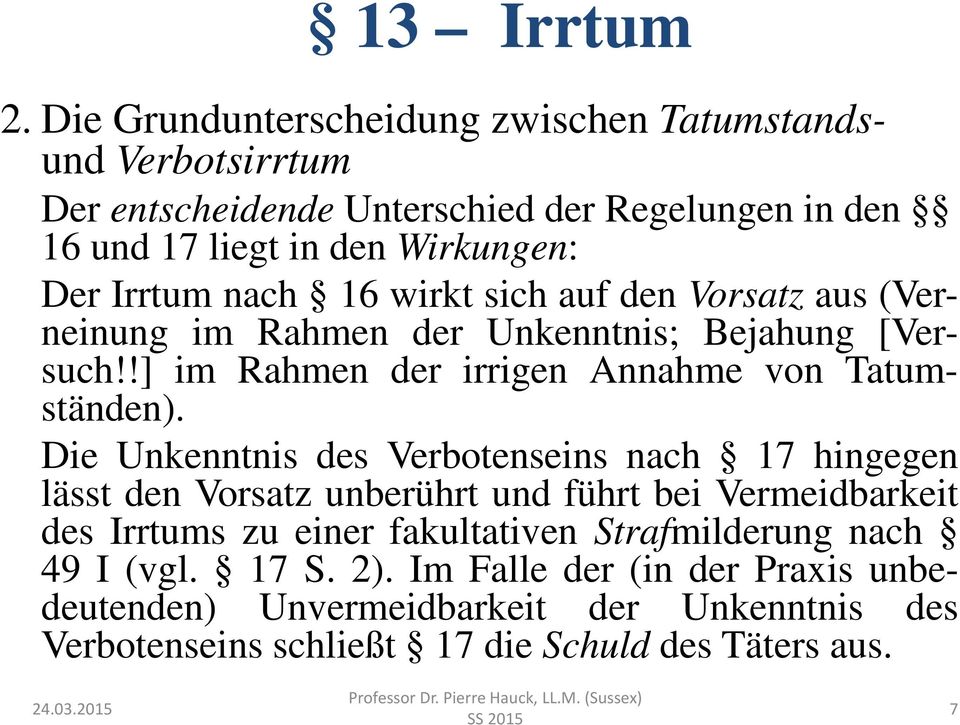 § 13 – Irrtum

2. Die Grundunterscheidung zwischen Tatumstands- und Verbotsirrtum

Der entscheidende Unterschied der Regelungen in den §§ 16 und 17 liegt in den Wirkungen:

Der Irrtum nach § 16 wirkt sich auf den Vorsatz aus (Verneinung im Rahmen der Unkenntnis; Bejahung [Versuch!!] im Rahmen der irrigen Annahme von Tatumständen).

Die Unkenntnis des Verbotenseins nach § 17 hingegen lässt den Vorsatz unberührt und führt bei Vermeidbarkeit des Irrtums zu einer fakultativen Strafmilderung nach § 49 I (vgl. § 17 S. 2). Im Falle der (in der Praxis unbedeutenden) Unvermeidbarkeit der Unkenntnis des Verbotenseins schließt § 17 die Schuld des Täters aus.

24.03.2015

Professor Dr. Pierre Hauck, LL.M. (Sussex)
SS 2015

7